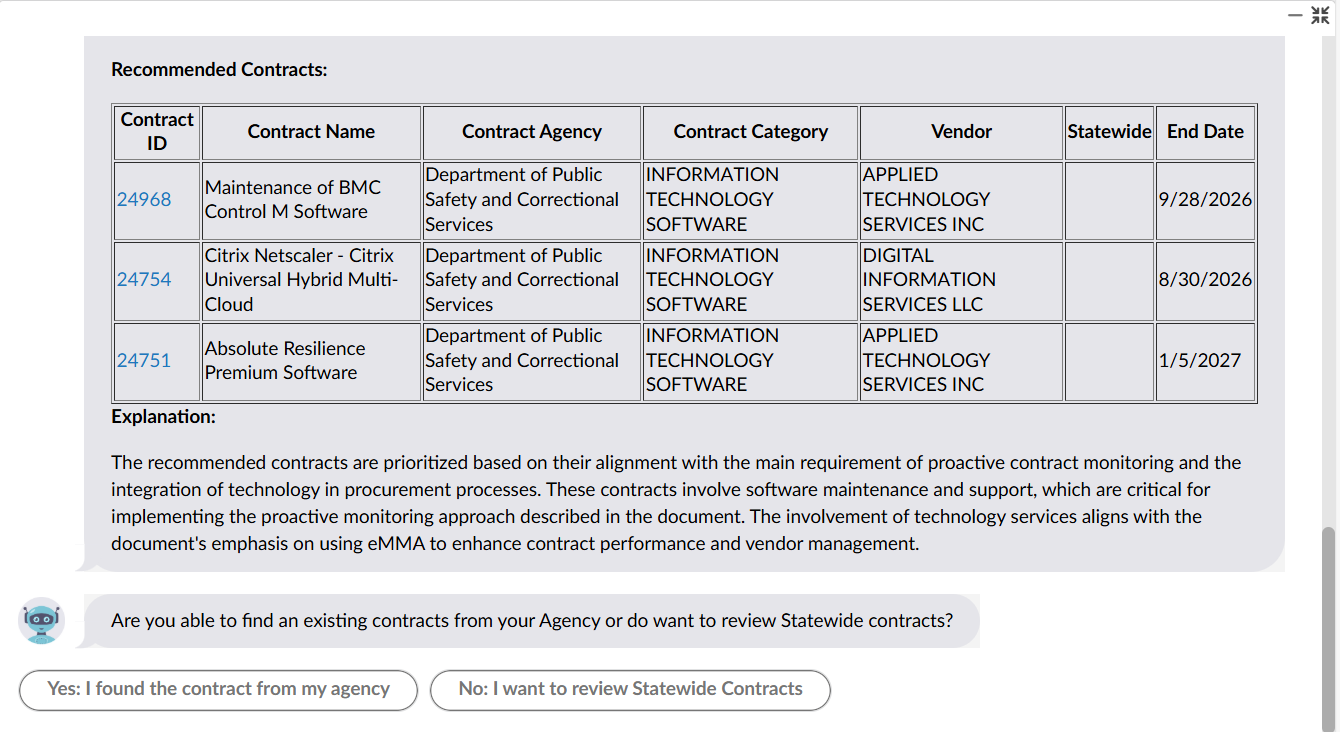 Recommended Contracts:

| Contract ID | Contract Name | Contract Agency | Contract Category | Vendor | Statewide | End Date |
|---|---|---|---|---|---|---|
| 24968 | Maintenance of BMC Control M Software | Department of Public Safety and Correctional Services | INFORMATION TECHNOLOGY SOFTWARE | APPLIED TECHNOLOGY SERVICES INC | | 9/28/2026 |
| 24754 | Citrix Netscaler - Citrix Universal Hybrid Multi-Cloud | Department of Public Safety and Correctional Services | INFORMATION TECHNOLOGY SOFTWARE | DIGITAL INFORMATION SERVICES LLC | | 8/30/2026 |
| 24751 | Absolute Resilience Premium Software | Department of Public Safety and Correctional Services | INFORMATION TECHNOLOGY SOFTWARE | APPLIED TECHNOLOGY SERVICES INC | | 1/5/2027 |

Explanation:

The recommended contracts are prioritized based on their alignment with the main requirement of proactive contract monitoring and the integration of technology in procurement processes. These contracts involve software maintenance and support, which are critical for implementing the proactive monitoring approach described in the document. The involvement of technology services aligns with the document's emphasis on using eMMA to enhance contract performance and vendor management.

Are you able to find an existing contracts from your Agency or do want to review Statewide contracts?

Yes: I found the contract from my agency

No: I want to review Statewide Contracts